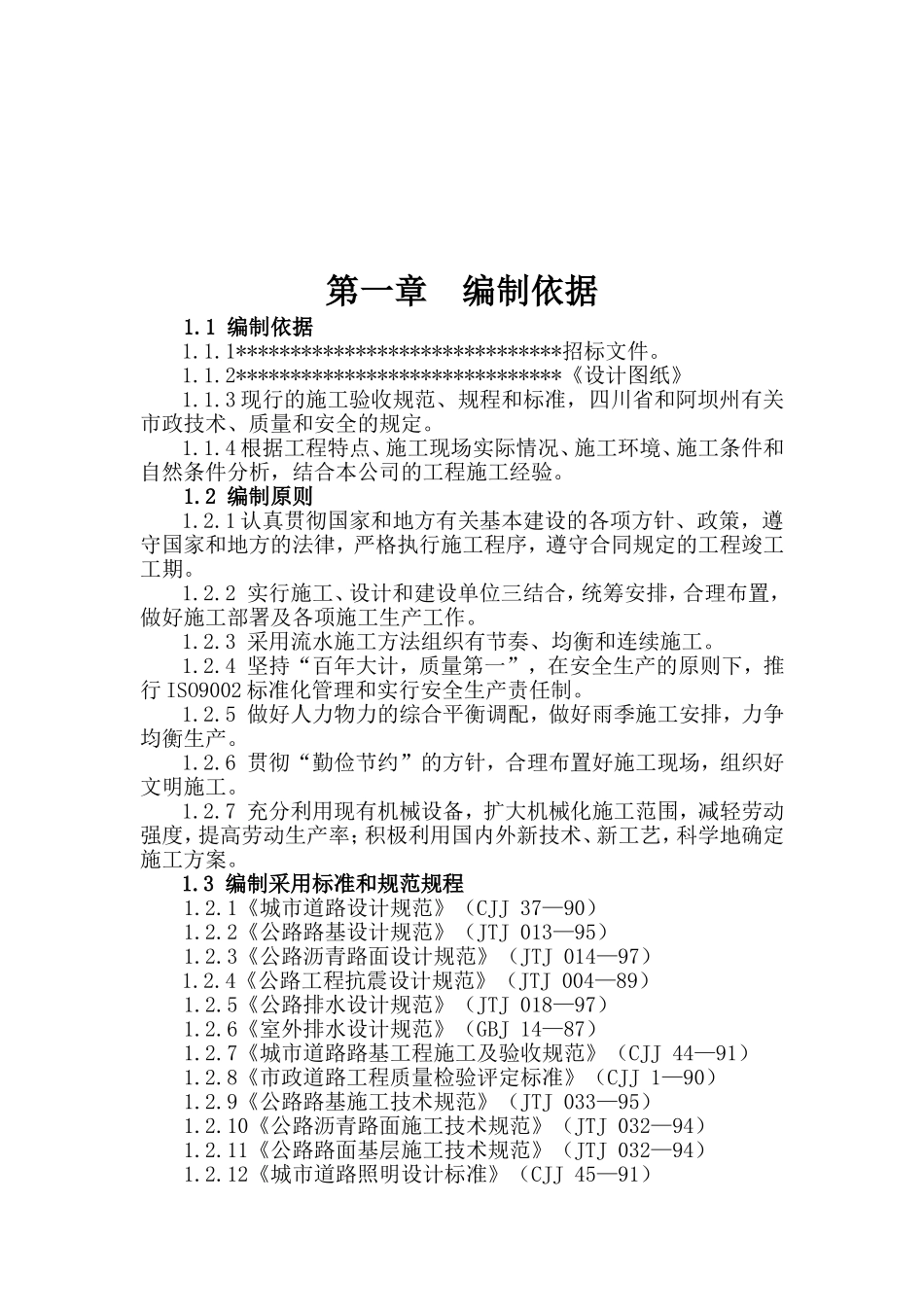 第一章　编制依据

1.1 编制依据

1.1.1******************************招标文件。

1.1.2******************************《设计图纸》

1.1.3现行的施工验收规范、规程和标准，四川省和阿坝州有关市政技术、质量和安全的规定。

1.1.4根据工程特点、施工现场实际情况、施工环境、施工条件和自然条件分析，结合本公司的工程施工经验。

1.2 编制原则

1.2.1认真贯彻国家和地方有关基本建设的各项方针、政策，遵守国家和地方的法律，严格执行施工程序，遵守合同规定的工程竣工工期。

1.2.2 实行施工、设计和建设单位三结合，统筹安排，合理布置，做好施工部署及各项施工生产工作。

1.2.3 采用流水施工方法组织有节奏、均衡和连续施工。

1.2.4 坚持“百年大计，质量第一”，在安全生产的原则下，推行ISO9002标准化管理和实行安全生产责任制。

1.2.5 做好人力物力的综合平衡调配，做好雨季施工安排，力争均衡生产。

1.2.6 贯彻“勤俭节约”的方针，合理布置好施工现场，组织好文明施工。

1.2.7 充分利用现有机械设备，扩大机械化施工范围，减轻劳动强度，提高劳动生产率；积极利用国内外新技术、新工艺，科学地确定施工方案。

1.3 编制采用标准和规范规程

1.2.1《城市道路设计规范》（CJJ 37—90）
1.2.2《公路路基设计规范》（JTJ 013—95）
1.2.3《公路沥青路面设计规范》（JTJ 014—97）
1.2.4《公路工程抗震设计规范》（JTJ 004—89）
1.2.5《公路排水设计规范》（JTJ 018—97）
1.2.6《室外排水设计规范》（GBJ 14—87）
1.2.7《城市道路路基工程施工及验收规范》（CJJ 44—91）
1.2.8《市政道路工程质量检验评定标准》（CJJ 1—90）
1.2.9《公路路基施工技术规范》（JTJ 033—95）
1.2.10《公路沥青路面施工技术规范》（JTJ 032—94）
1.2.11《公路路面基层施工技术规范》（JTJ 032—94）
1.2.12《城市道路照明设计标准》（CJJ 45—91）